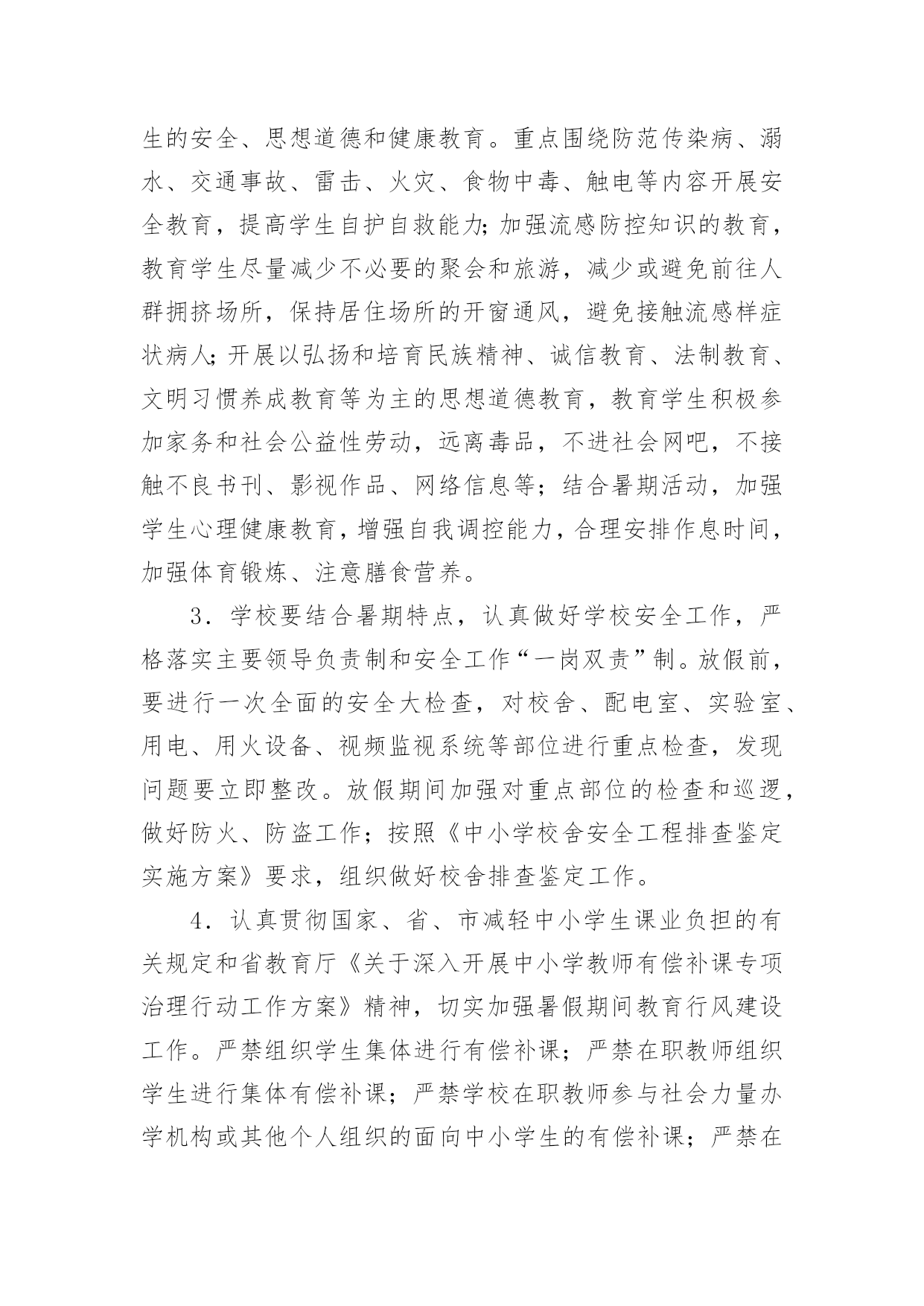 生的安全、思想道德和健康教育。重点围绕防范传染病、溺水、交通事故、雷击、火灾、食物中毒、触电等内容开展安全教育，提高学生自护自救能力;加强流感防控知识的教育，教育学生尽量减少不必要的聚会和旅游，减少或避免前往人群拥挤场所，保持居住场所的开窗通风，避免接触流感样症状病人;开展以弘扬和培育民族精神、诚信教育、法制教育、文明习惯养成教育等为主的思想道德教育，教育学生积极参加家务和社会公益性劳动，远离毒品，不进社会网吧，不接触不良书刊、影视作品、网络信息等；结合暑期活动，加强学生心理健康教育，增强自我调控能力，合理安排作息时间，加强体育锻炼、注意膳食营养。

3．学校要结合暑期特点，认真做好学校安全工作，严格落实主要领导负责制和安全工作“一岗双责”制。放假前，要进行一次全面的安全大检查，对校舍、配电室、实验室、用电、用火设备、视频监视系统等部位进行重点检查，发现问题要立即整改。放假期间加强对重点部位的检查和巡逻，做好防火、防盗工作；按照《中小学校舍安全工程排查鉴定实施方案》要求，组织做好校舍排查鉴定工作。

4．认真贯彻国家、省、市减轻中小学生课业负担的有关规定和省教育厅《关于深入开展中小学教师有偿补课专项治理行动工作方案》精神，切实加强暑假期间教育行风建设工作。严禁组织学生集体进行有偿补课；严禁在职教师组织学生进行集体有偿补课；严禁学校在职教师参与社会力量办学机构或其他个人组织的面向中小学生的有偿补课；严禁在